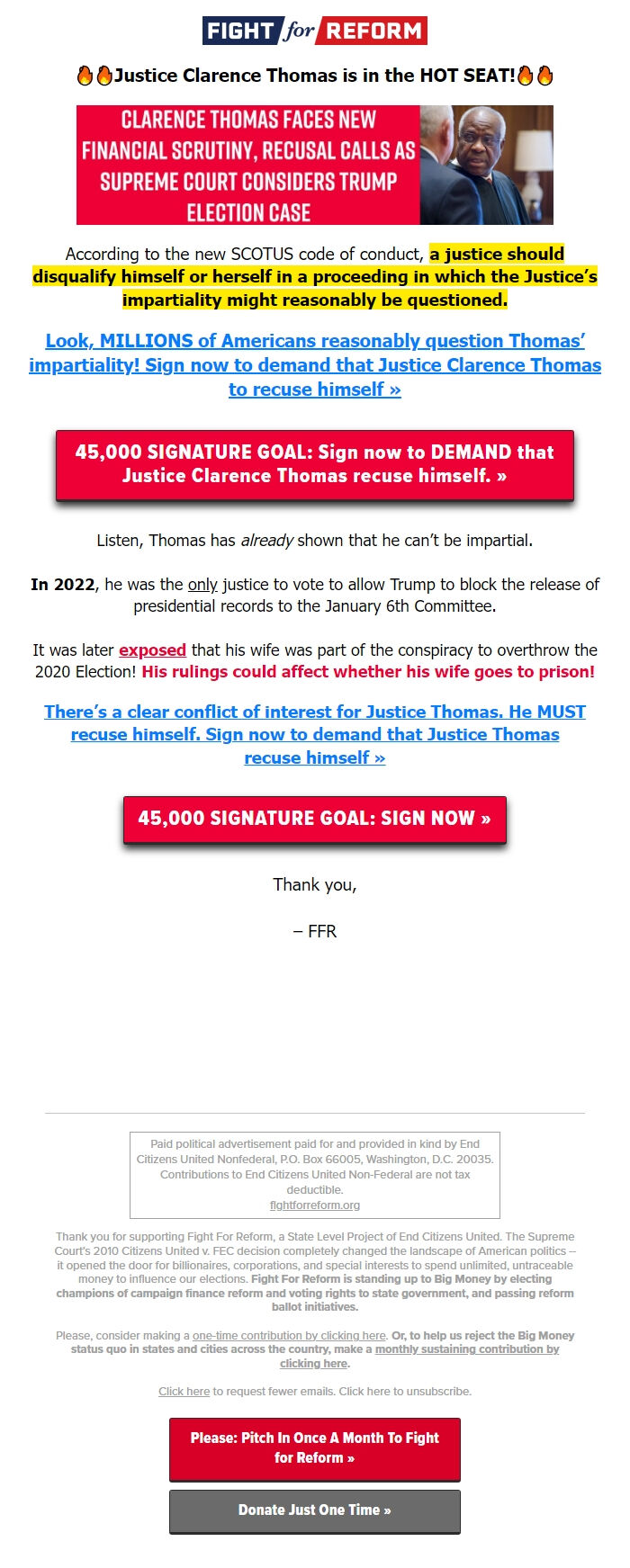 FIGHT for REFORM

🔥🔥Justice Clarence Thomas is in the HOT SEAT!🔥🔥

CLARENCE THOMAS FACES NEW FINANCIAL SCRUTINY, RECUSAL CALLS AS SUPREME COURT CONSIDERS TRUMP ELECTION CASE

According to the new SCOTUS code of conduct, a justice should disqualify himself or herself in a proceeding in which the Justice's impartiality might reasonably be questioned.

Look, MILLIONS of Americans reasonably question Thomas' impartiality! Sign now to demand that Justice Clarence Thomas to recuse himself »

45,000 SIGNATURE GOAL: Sign now to DEMAND that Justice Clarence Thomas recuse himself. »

Listen, Thomas has already shown that he can't be impartial.

In 2022, he was the only justice to vote to allow Trump to block the release of presidential records to the January 6th Committee.

It was later exposed that his wife was part of the conspiracy to overthrow the 2020 Election! His rulings could affect whether his wife goes to prison!

There's a clear conflict of interest for Justice Thomas. He MUST recuse himself. Sign now to demand that Justice Thomas recuse himself »

45,000 SIGNATURE GOAL: SIGN NOW »

Thank you,

– FFR

Paid political advertisement paid for and provided in kind by End Citizens United Nonfederal, P.O. Box 66005, Washington, D.C. 20035. Contributions to End Citizens United Non-Federal are not tax deductible.
fightforreform.org

Thank you for supporting Fight For Reform, a State Level Project of End Citizens United. The Supreme Court's 2010 Citizens United v. FEC decision completely changed the landscape of American politics -- it opened the door for billionaires, corporations, and special interests to spend unlimited, untraceable money to influence our elections. Fight For Reform is standing up to Big Money by electing champions of campaign finance reform and voting rights to state government, and passing reform ballot initiatives.

Please, consider making a one-time contribution by clicking here. Or, to help us reject the Big Money status quo in states and cities across the country, make a monthly sustaining contribution by clicking here.

Click here to request fewer emails. Click here to unsubscribe.

Please: Pitch In Once A Month To Fight for Reform »

Donate Just One Time »